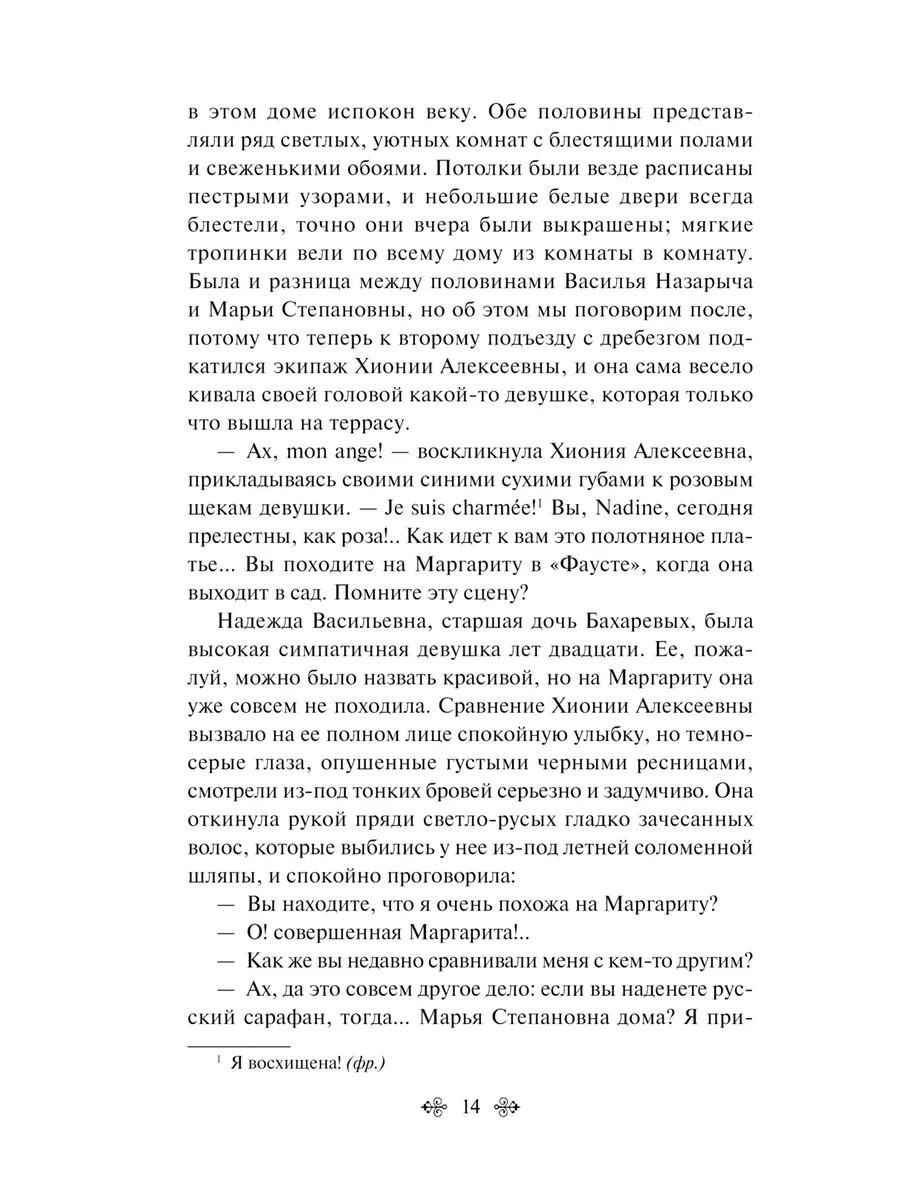 в этом доме испокон веку. Обе половины представляли ряд светлых, уютных комнат с блестящими полами и свеженькими обоями. Потолки были везде расписаны пестрыми узорами, и небольшие белые двери всегда блестели, точно они вчера были выкрашены; мягкие тропинки вели по всему дому из комнаты в комнату. Была и разница между половинами Василья Назарыча и Марьи Степановны, но об этом мы поговорим после, потому что теперь к второму подъезду с дребезгом подкатился экипаж Хионии Алексеевны, и она сама весело кивала своей головой какой-то девушке, которая только что вышла на террасу.

— Ах, mon ange! — воскликнула Хиония Алексеевна, прикладываясь своими синими сухими губами к розовым щекам девушки. — Je suis charmée!$^1$ Вы, Nadine, сегодня прелестны, как роза!.. Как идет к вам это полотняное платье... Вы походите на Маргариту в «Фаусте», когда она выходит в сад. Помните эту сцену?

Надежда Васильевна, старшая дочь Бахаревых, была высокая симпатичная девушка лет двадцати. Ее, пожалуй, можно было назвать красивой, но на Маргариту она уже совсем не походила. Сравнение Хионии Алексеевны вызвало на ее полном лице спокойную улыбку, но темно-серые глаза, опушенные густыми черными ресницами, смотрели из-под тонких бровей серьезно и задумчиво. Она откинула рукой пряди светло-русых гладко зачесанных волос, которые выбились у нее из-под летней соломенной шляпы, и спокойно проговорила:

— Вы находите, что я очень похожа на Маргариту?

— О! совершенная Маргарита!..

— Как же вы недавно сравнивали меня с кем-то другим?

— Ах, да это совсем другое дело: если вы наденете русский сарафан, тогда... Марья Степановна дома? Я при-

$^1$ Я восхищена! (фр.)

14